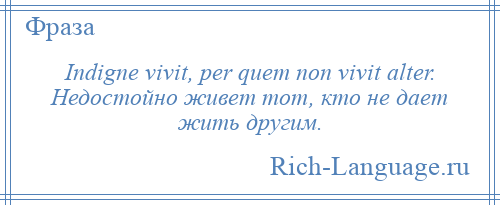 Фраза

Indigne vivit, per quem non vivit alter. Недостойно живет тот, кто не дает жить другим.

Rich-Language.ru